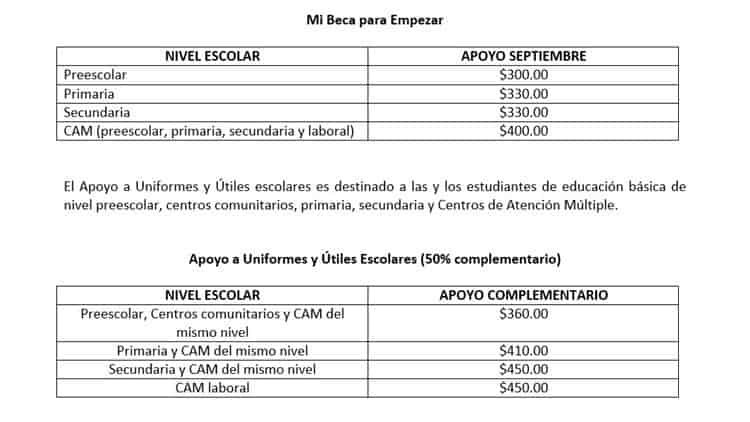 Mi Beca para Empezar

| NIVEL ESCOLAR | APOYO SEPTIEMBRE |
|---|---|
| Preescolar | \$300.00 |
| Primaria | \$330.00 |
| Secundaria | \$330.00 |
| CAM (preescolar, primaria, secundaria y laboral) | \$400.00 |

El Apoyo a Uniformes y Útiles escolares es destinado a las y los estudiantes de educación básica de nivel preescolar, centros comunitarios, primaria, secundaria y Centros de Atención Múltiple.

Apoyo a Uniformes y Útiles Escolares (50% complementario)

| NIVEL ESCOLAR | APOYO COMPLEMENTARIO |
|---|---|
| Preescolar, Centros comunitarios y CAM del mismo nivel | \$360.00 |
| Primaria y CAM del mismo nivel | \$410.00 |
| Secundaria y CAM del mismo nivel | \$450.00 |
| CAM laboral | \$450.00 |